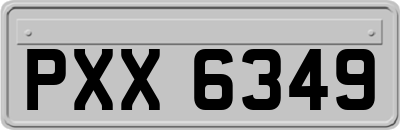 PXX 6349